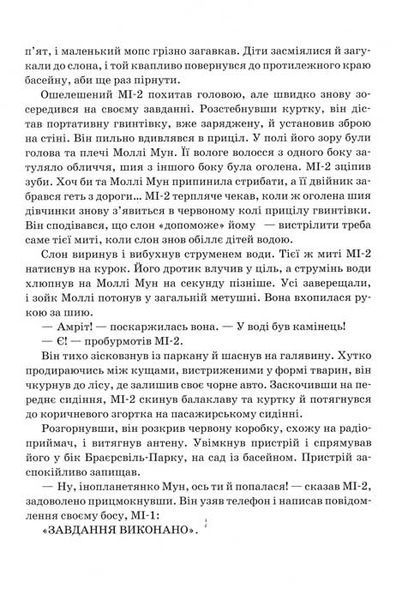 п'ят, і маленький мопс грізно загавкав. Діти засміялися й загукали до слона, і той квапливо повернувся до протилежного краю басейну, аби ще раз пірнути.

Ошелешений МІ-2 похитав головою, але швидко знову зосередився на своєму завданні. Розстебнувши куртку, він дістав портативну гвинтівку, вже заряджену, й установив зброю на стіні. Він пильно вдивлявся в приціл. У полі його зору були голова та плечі Моллі Мун. Її вологе волосся з одного боку затуляло обличчя, шия з іншого боку була оголена. МІ-2 зціпив зуби. Хоч би та Моллі Мун припинила стрибати, а її двійник забрався геть з дороги... МІ-2 терпляче чекав, коли ж оголена шия дівчинки знову з'явиться в червоному колі прицілу гвинтівки. Він сподівався, що слон «допоможе» йому — вистрілити треба саме тієї миті, коли слон знов обіллє дітей водою.

Слон виринув і вибухнув струменем води. Тієї ж миті МІ-2 натиснув на курок. Його дротик влучив у ціль, а струмінь води хлюпнув на Моллі Мун на секунду пізніше. Усі заверещали, і зойк Моллі потонув у загальній метушні. Вона вхопилася рукою за шию.

— Амріт! — поскаржилась вона. — У воді був камінець!

— Є! — пробурмотів МІ-2.

Він тихо зісковзнув із паркану й шаснув на галявину. Хутко продираючись між кущами, вистриженими у формі тварин, він чкурнув до лісу, де залишив своє чорне авто. Заскочивши на переднє сидіння, МІ-2 скинув балаклаву та куртку й потягнувся до коричневого згортка на пасажирському сидінні.

Розгорнувши, він розкрив червону коробку, схожу на радіоприймач, і витягнув антену. Увімкнув пристрій і спрямував його у бік Браєрсвіль-Парку, на сад із басейном. Пристрій заспокійливо запищав.

— Ну, інопланетянко Мун, ось ти й попалася! — сказав МІ-2, задоволено прицмокнувши. Він узяв телефон і написав повідомлення своєму босу, МІ-1:

«ЗАВДАННЯ ВИКОНАНО».